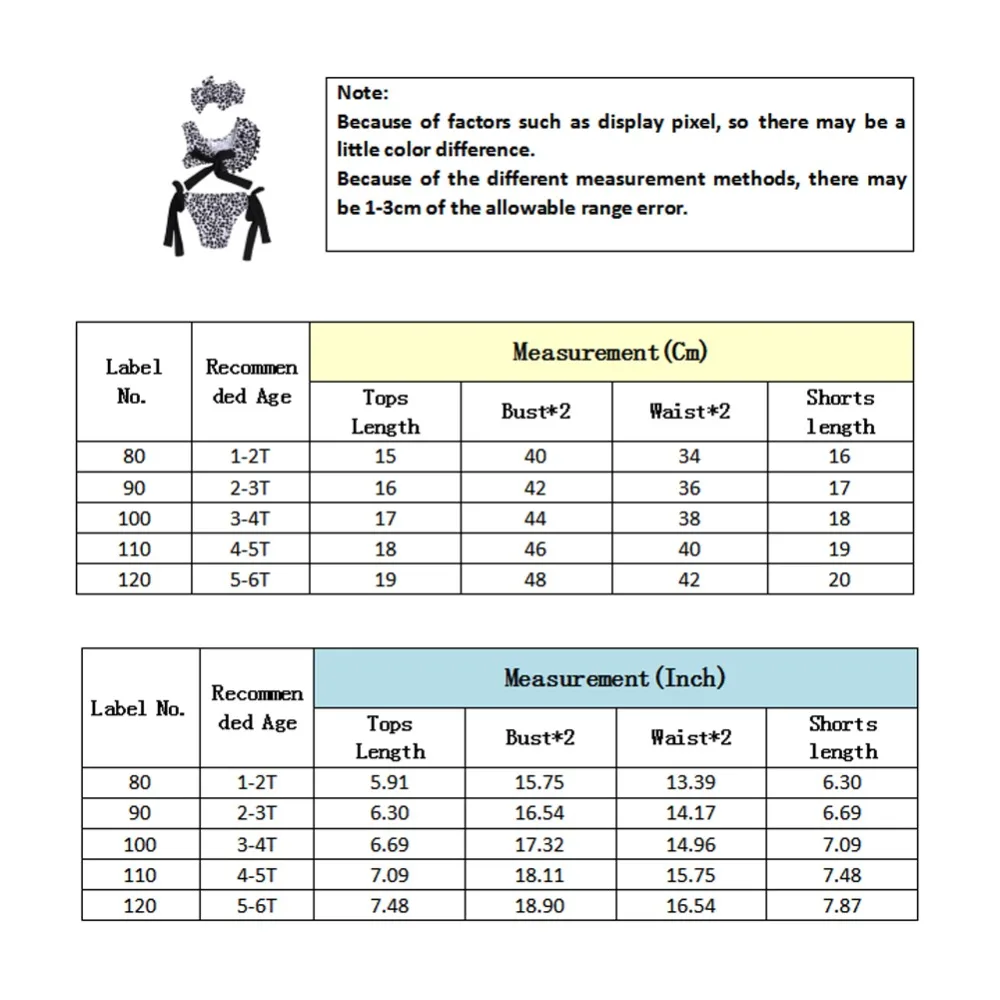 Note:
Because of factors such as display pixel, so there may be a little color difference.
Because of the different measurement methods, there may be 1-3cm of the allowable range error.

| Label No. | Recommended Age | Measurement(Cm) | | | |
|---|---|---|---|---|---|
| | | Tops Length | Bust*2 | Waist*2 | Shorts length |
| 80 | 1-2T | 15 | 40 | 34 | 16 |
| 90 | 2-3T | 16 | 42 | 36 | 17 |
| 100 | 3-4T | 17 | 44 | 38 | 18 |
| 110 | 4-5T | 18 | 46 | 40 | 19 |
| 120 | 5-6T | 19 | 48 | 42 | 20 |

| Label No. | Recommended Age | Measurement(Inch) | | | |
|---|---|---|---|---|---|
| | | Tops Length | Bust*2 | Waist*2 | Shorts length |
| 80 | 1-2T | 5.91 | 15.75 | 13.39 | 6.30 |
| 90 | 2-3T | 6.30 | 16.54 | 14.17 | 6.69 |
| 100 | 3-4T | 6.69 | 17.32 | 14.96 | 7.09 |
| 110 | 4-5T | 7.09 | 18.11 | 15.75 | 7.48 |
| 120 | 5-6T | 7.48 | 18.90 | 16.54 | 7.87 |